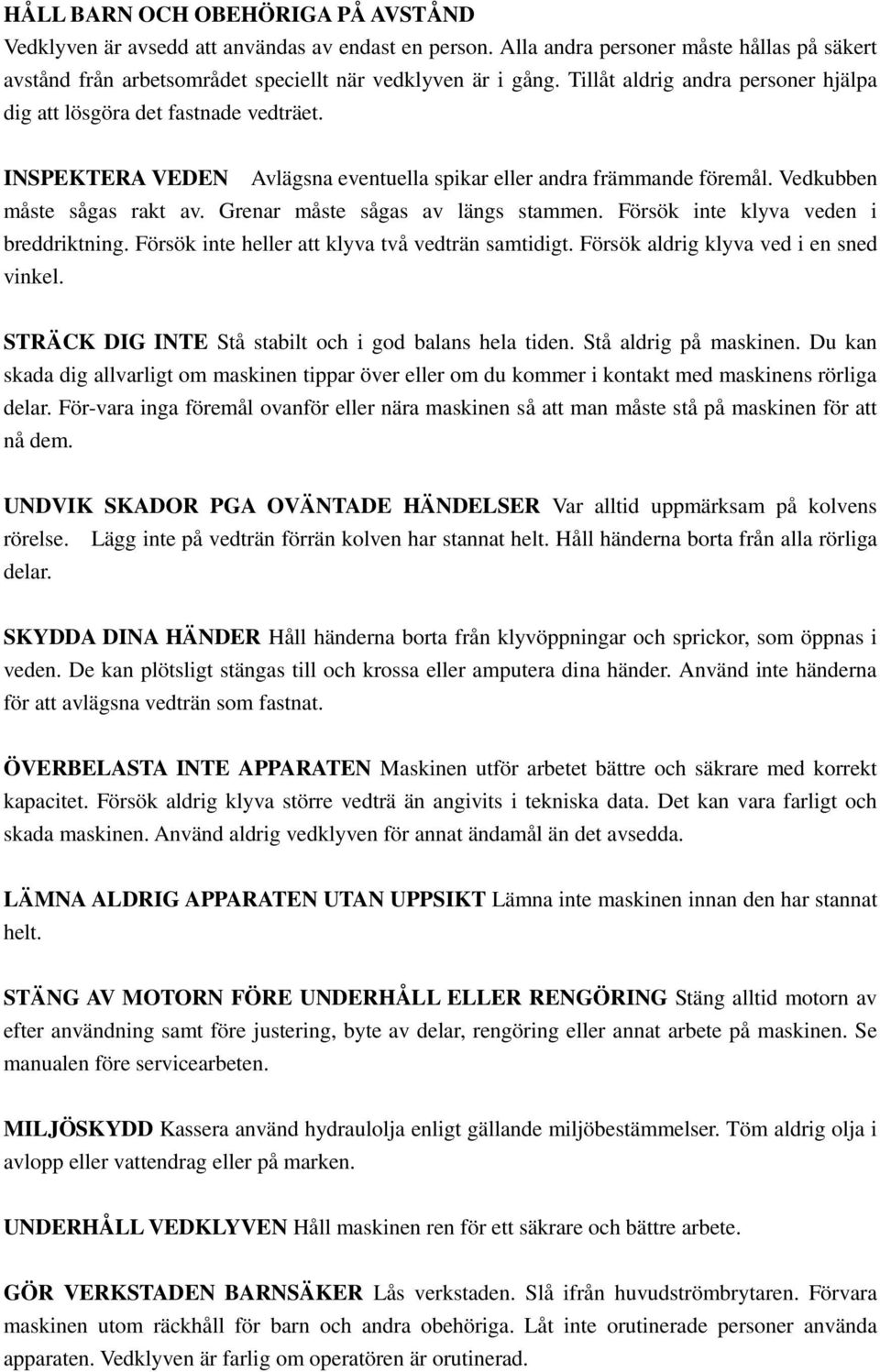 HÅLL BARN OCH OBEHÖRIGA PÅ AVSTÅND
Vedklyven är avsedd att användas av endast en person. Alla andra personer måste hållas på säkert avstånd från arbetsområdet speciellt när vedklyven är i gång. Tillåt aldrig andra personer hjälpa dig att lösgöra det fastnade vedträet.

INSPEKTERA VEDEN Avlägsna eventuella spikar eller andra främmande föremål. Vedkubben måste sågas rakt av. Grenar måste sågas av längs stammen. Försök inte klyva veden i breddriktning. Försök inte heller att klyva två vedträn samtidigt. Försök aldrig klyva ved i en sned vinkel.

STRÄCK DIG INTE Stå stabilt och i god balans hela tiden. Stå aldrig på maskinen. Du kan skada dig allvarligt om maskinen tippar över eller om du kommer i kontakt med maskinens rörliga delar. För-vara inga föremål ovanför eller nära maskinen så att man måste stå på maskinen för att nå dem.

UNDVIK SKADOR PGA OVÄNTADE HÄNDELSER Var alltid uppmärksam på kolvens rörelse. Lägg inte på vedträn förrän kolven har stannat helt. Håll händerna borta från alla rörliga delar.

SKYDDA DINA HÄNDER Håll händerna borta från klyvöppningar och sprickor, som öppnas i veden. De kan plötsligt stängas till och krossa eller amputera dina händer. Använd inte händerna för att avlägsna vedträn som fastnat.

ÖVERBELASTA INTE APPARATEN Maskinen utför arbetet bättre och säkrare med korrekt kapacitet. Försök aldrig klyva större vedträ än angivits i tekniska data. Det kan vara farligt och skada maskinen. Använd aldrig vedklyven för annat ändamål än det avsedda.

LÄMNA ALDRIG APPARATEN UTAN UPPSIKT Lämna inte maskinen innan den har stannat helt.

STÄNG AV MOTORN FÖRE UNDERHÅLL ELLER RENGÖRING Stäng alltid motorn av efter användning samt före justering, byte av delar, rengöring eller annat arbete på maskinen. Se manualen före servicearbeten.

MILJÖSKYDD Kassera använd hydraulolja enligt gällande miljöbestämmelser. Töm aldrig olja i avlopp eller vattendrag eller på marken.

UNDERHÅLL VEDKLYVEN Håll maskinen ren för ett säkrare och bättre arbete.

GÖR VERKSTADEN BARNSÄKER Lås verkstaden. Slå ifrån huvudströmbrytaren. Förvara maskinen utom räckhåll för barn och andra obehöriga. Låt inte orutinerade personer använda apparaten. Vedklyven är farlig om operatören är orutinerad.